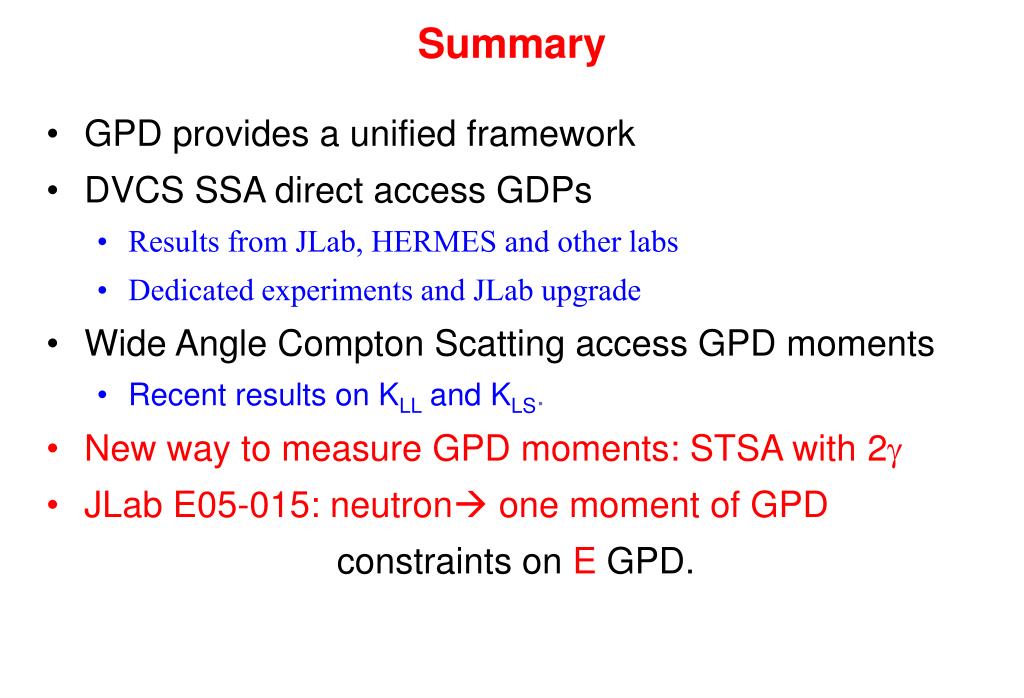 Summary

• GPD provides a unified framework
• DVCS SSA direct access GDPs
  • Results from JLab, HERMES and other labs
  • Dedicated experiments and JLab upgrade
• Wide Angle Compton Scatting access GPD moments
  • Recent results on $K_{LL}$ and $K_{LS}$.
• New way to measure GPD moments: STSA with $2\gamma$
• JLab E05-015: neutron→ one moment of GPD

constraints on E GPD.